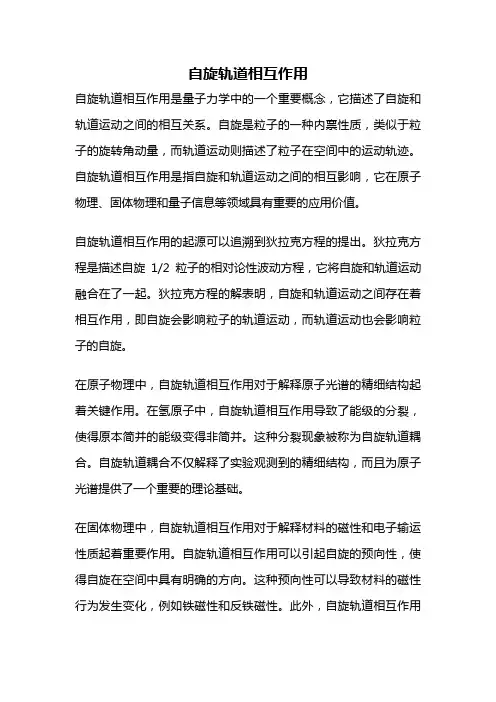 自旋轨道相互作用

自旋轨道相互作用是量子力学中的一个重要概念，它描述了自旋和轨道运动之间的相互关系。自旋是粒子的一种内禀性质，类似于粒子的旋转角动量，而轨道运动则描述了粒子在空间中的运动轨迹。自旋轨道相互作用是指自旋和轨道运动之间的相互影响，它在原子物理、固体物理和量子信息等领域具有重要的应用价值。

自旋轨道相互作用的起源可以追溯到狄拉克方程的提出。狄拉克方程是描述自旋 1/2 粒子的相对论性波动方程，它将自旋和轨道运动融合在了一起。狄拉克方程的解表明，自旋和轨道运动之间存在着相互作用，即自旋会影响粒子的轨道运动，而轨道运动也会影响粒子的自旋。

在原子物理中，自旋轨道相互作用对于解释原子光谱的精细结构起着关键作用。在氢原子中，自旋轨道相互作用导致了能级的分裂，使得原本简并的能级变得非简并。这种分裂现象被称为自旋轨道耦合。自旋轨道耦合不仅解释了实验观测到的精细结构，而且为原子光谱提供了一个重要的理论基础。

在固体物理中，自旋轨道相互作用对于解释材料的磁性和电子输运性质起着重要作用。自旋轨道相互作用可以引起自旋的预向性，使得自旋在空间中具有明确的方向。这种预向性可以导致材料的磁性行为发生变化，例如铁磁性和反铁磁性。此外，自旋轨道相互作用